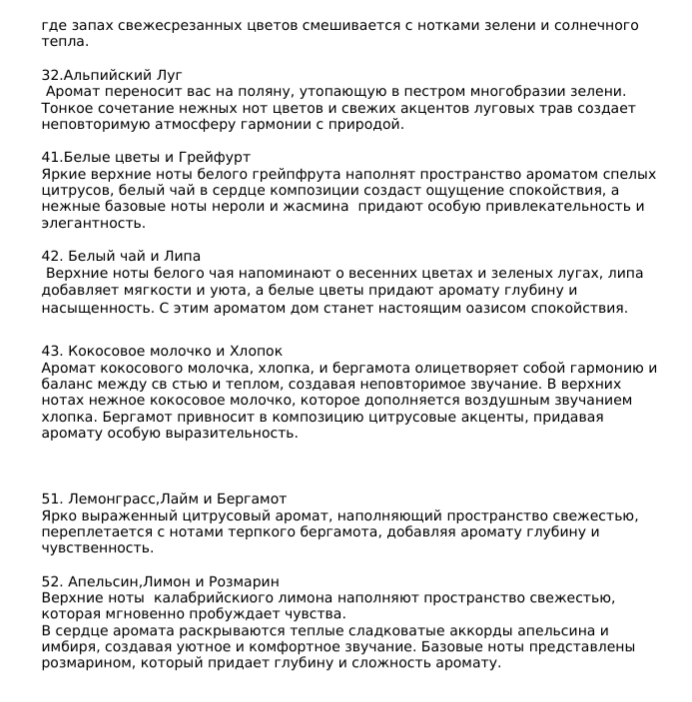 где запах свежесрезанных цветов смешивается с нотками зелени и солнечного тепла.

32.Альпийский Луг
Аромат переносит вас на поляну, утопающую в пестром многобразии зелени. Тонкое сочетание нежных нот цветов и свежих акцентов луговых трав создает неповторимую атмосферу гармонии с природой.

41.Белые цветы и Грейфурт
Яркие верхние ноты белого грейпфрута наполнят пространство ароматом спелых цитрусов, белый чай в сердце композиции создаст ощущение спокойствия, а нежные базовые ноты нероли и жасмина  придают особую привлекательность и элегантность.

42. Белый чай и Липа
Верхние ноты белого чая напоминают о весенних цветах и зеленых лугах, липа добавляет мягкости и уюта, а белые цветы придают аромату глубину и насыщенность. С этим ароматом дом станет настоящим оазисом спокойствия.

43. Кокосовое молочко и Хлопок
Аромат кокосового молочка, хлопка, и бергамота олицетворяет собой гармонию и баланс между св стью и теплом, создавая неповторимое звучание. В верхних нотах нежное кокосовое молочко, которое дополняется воздушным звучанием хлопка. Бергамот привносит в композицию цитрусовые акценты, придавая аромату особую выразительность.

51. Лемонграсс,Лайм и Бергамот
Ярко выраженный цитрусовый аромат, наполняющий пространство свежестью, переплетается с нотами терпкого бергамота, добавляя аромату глубину и чувственность.

52. Апельсин,Лимон и Розмарин
Верхние ноты  калабрийскиого лимона наполняют пространство свежестью, которая мгновенно пробуждает чувства.
В сердце аромата раскрываются теплые сладковатые аккорды апельсина и имбиря, создавая уютное и комфортное звучание. Базовые ноты представлены розмарином, который придает глубину и сложность аромату.